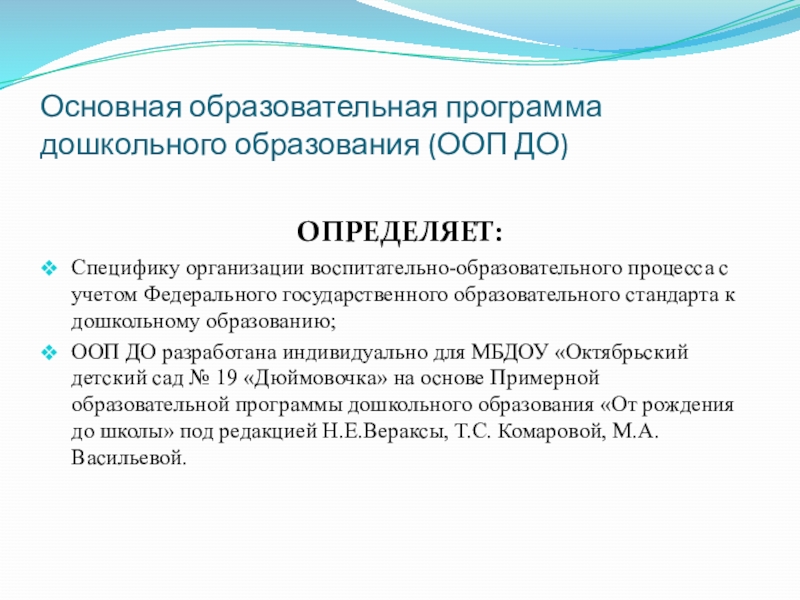 Основная образовательная программа дошкольного образования (ООП ДО)

ОПРЕДЕЛЯЕТ:

Специфику организации воспитательно-образовательного процесса с учетом Федерального государственного образовательного стандарта к дошкольному образованию;

ООП ДО разработана индивидуально для МБДОУ «Октябрьский детский сад № 19 «Дюймовочка» на основе Примерной образовательной программы дошкольного образования «От рождения до школы» под редакцией Н.Е.Вераксы, Т.С. Комаровой, М.А. Васильевой.